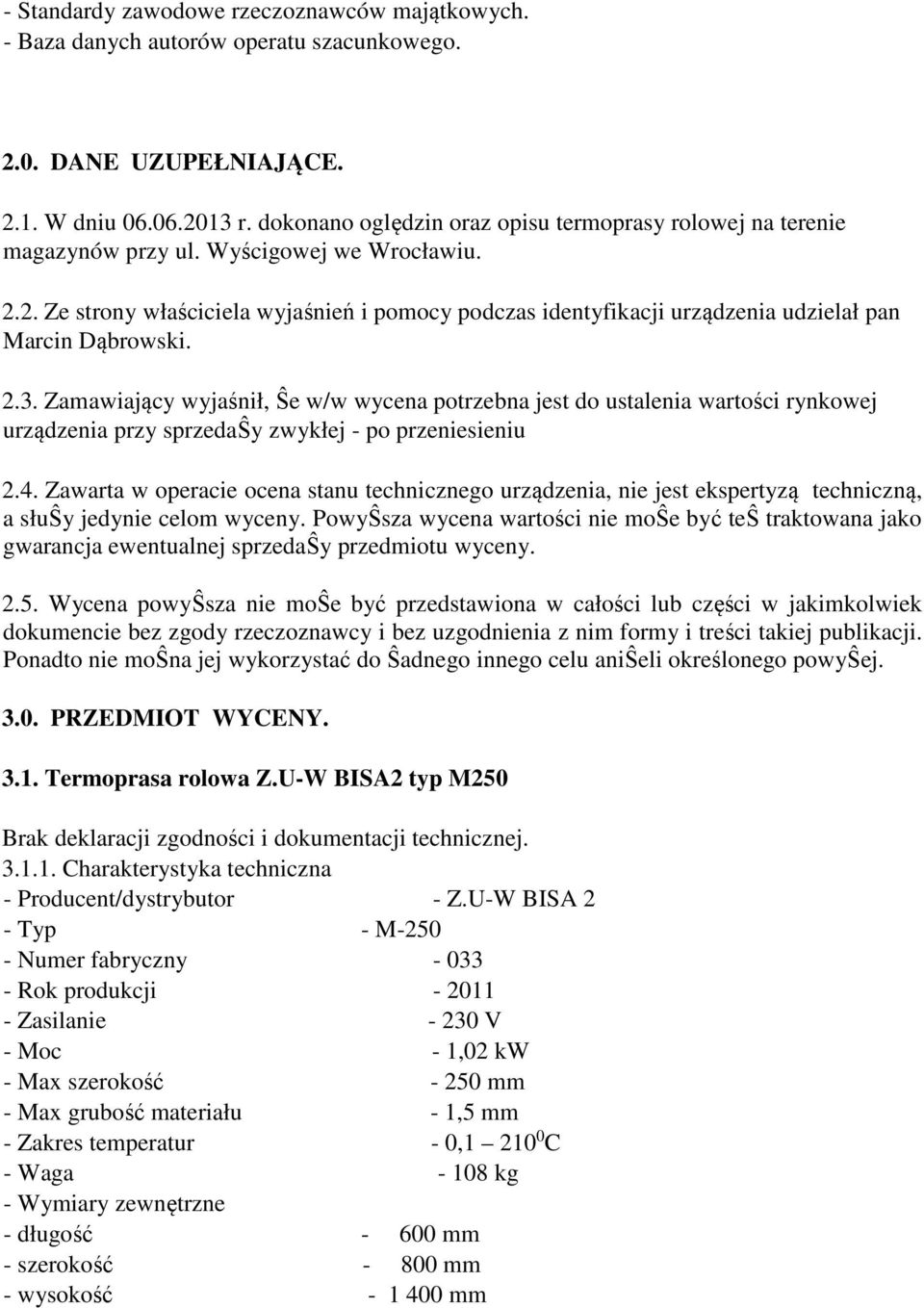 - Standardy zawodowe rzeczoznawców majątkowych.
- Baza danych autorów operatu szacunkowego.

2.0. DANE UZUPEŁNIAJĄCE.

2.1. W dniu 06.06.2013 r. dokonano oględzin oraz opisu termoprasy rolowej na terenie magazynów przy ul. Wyścigowej we Wrocławiu.

2.2. Ze strony właściciela wyjaśnień i pomocy podczas identyfikacji urządzenia udzielał pan Marcin Dąbrowski.

2.3. Zamawiający wyjaśnił, Ŝe w/w wycena potrzebna jest do ustalenia wartości rynkowej urządzenia przy sprzedaŜy zwykłej - po przeniesieniu

2.4. Zawarta w operacie ocena stanu technicznego urządzenia, nie jest ekspertyzą techniczną, a słuŜy jedynie celom wyceny. PowyŜsza wycena wartości nie moŜe być teŜ traktowana jako gwarancja ewentualnej sprzedaŜy przedmiotu wyceny.

2.5. Wycena powyŜsza nie moŜe być przedstawiona w całości lub części w jakimkolwiek dokumencie bez zgody rzeczoznawcy i bez uzgodnienia z nim formy i treści takiej publikacji. Ponadto nie moŜna jej wykorzystać do Ŝadnego innego celu aniŜeli określonego powyŜej.

3.0. PRZEDMIOT WYCENY.

3.1. Termoprasa rolowa Z.U-W BISA2 typ M250

Brak deklaracji zgodności i dokumentacji technicznej.
3.1.1. Charakterystyka techniczna
- Producent/dystrybutor - Z.U-W BISA 2
- Typ - M-250
- Numer fabryczny - 033
- Rok produkcji - 2011
- Zasilanie - 230 V
- Moc - 1,02 kW
- Max szerokość - 250 mm
- Max grubość materiału - 1,5 mm
- Zakres temperatur - 0,1 – 210 $^0$C
- Waga - 108 kg
- Wymiary zewnętrzne
- długość - 600 mm
- szerokość - 800 mm
- wysokość - 1 400 mm